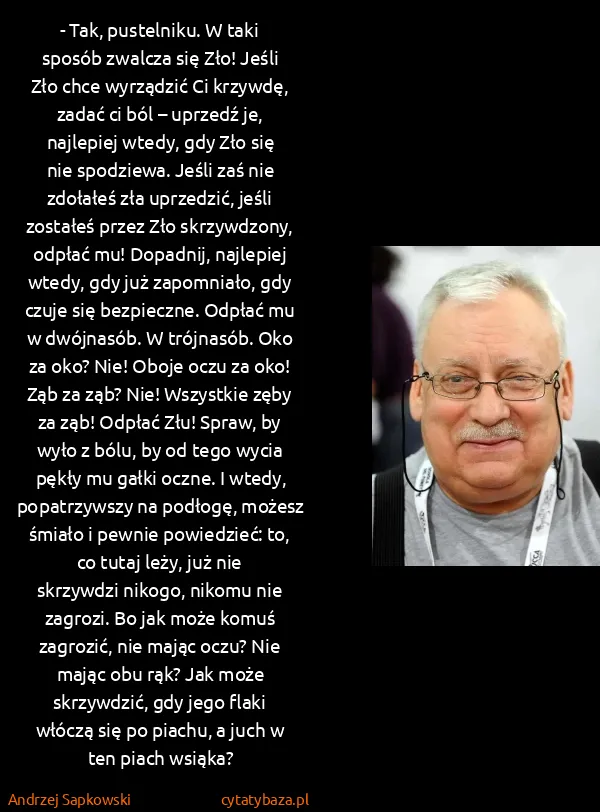 - Tak, pustelniku. W taki sposób zwalcza się Zło! Jeśli Zło chce wyrządzić Ci krzywdę, zadać ci ból – uprzedź je, najlepiej wtedy, gdy Zło się nie spodziewa. Jeśli zaś nie zdołałeś zła uprzedzić, jeśli zostałeś przez Zło skrzywdzony, odpłać mu! Dopadnij, najlepiej wtedy, gdy już zapomniało, gdy czuje się bezpieczne. Odpłać mu w dwójnasób. W trójnasób. Oko za oko? Nie! Oboje oczu za oko! Ząb za ząb? Nie! Wszystkie zęby za ząb! Odpłać Złu! Spraw, by wyło z bólu, by od tego wycia pękły mu gałki oczne. I wtedy, popatrzywszy na podłogę, możesz śmiało i pewnie powiedzieć: to, co tutaj leży, już nie skrzywdzi nikogo, nikomu nie zagrozi. Bo jak może komuś zagrozić, nie mając oczu? Nie mając obu rąk? Jak może skrzywdzić, gdy jego flaki włóczą się po piachu, a juch w ten piach wsiąka?

Andrzej Sapkowski cytatybaza.pl